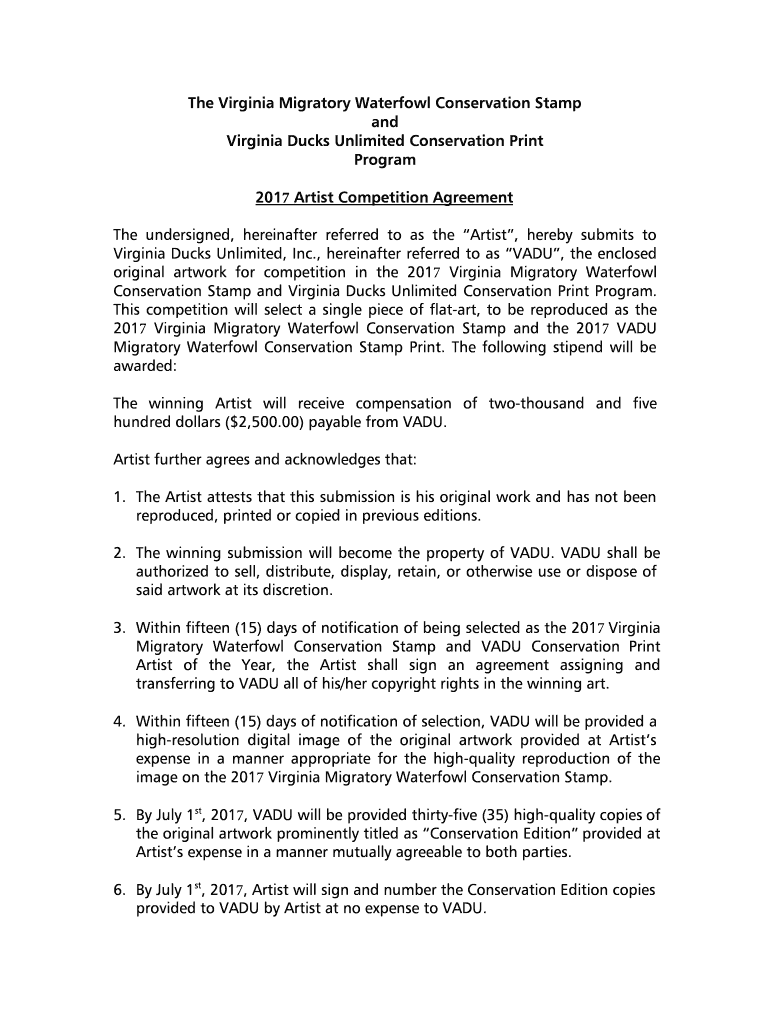 The Virginia Migratory Waterfowl Conservation Stamp
and
Virginia Ducks Unlimited Conservation Print
Program

2017 Artist Competition Agreement

The undersigned, hereinafter referred to as the "Artist", hereby submits to Virginia Ducks Unlimited, Inc., hereinafter referred to as "VADU", the enclosed original artwork for competition in the 2017 Virginia Migratory Waterfowl Conservation Stamp and Virginia Ducks Unlimited Conservation Print Program. This competition will select a single piece of flat-art, to be reproduced as the 2017 Virginia Migratory Waterfowl Conservation Stamp and the 2017 VADU Migratory Waterfowl Conservation Stamp Print. The following stipend will be awarded:

The winning Artist will receive compensation of two-thousand and five hundred dollars ($2,500.00) payable from VADU.

Artist further agrees and acknowledges that:

1. The Artist attests that this submission is his original work and has not been reproduced, printed or copied in previous editions.

2. The winning submission will become the property of VADU. VADU shall be authorized to sell, distribute, display, retain, or otherwise use or dispose of said artwork at its discretion.

3. Within fifteen (15) days of notification of being selected as the 2017 Virginia Migratory Waterfowl Conservation Stamp and VADU Conservation Print Artist of the Year, the Artist shall sign an agreement assigning and transferring to VADU all of his/her copyright rights in the winning art.

4. Within fifteen (15) days of notification of selection, VADU will be provided a high-resolution digital image of the original artwork provided at Artist's expense in a manner appropriate for the high-quality reproduction of the image on the 2017 Virginia Migratory Waterfowl Conservation Stamp.

5. By July 1$^{st}$, 2017, VADU will be provided thirty-five (35) high-quality copies of the original artwork prominently titled as "Conservation Edition" provided at Artist's expense in a manner mutually agreeable to both parties.

6. By July 1$^{st}$, 2017, Artist will sign and number the Conservation Edition copies provided to VADU by Artist at no expense to VADU.